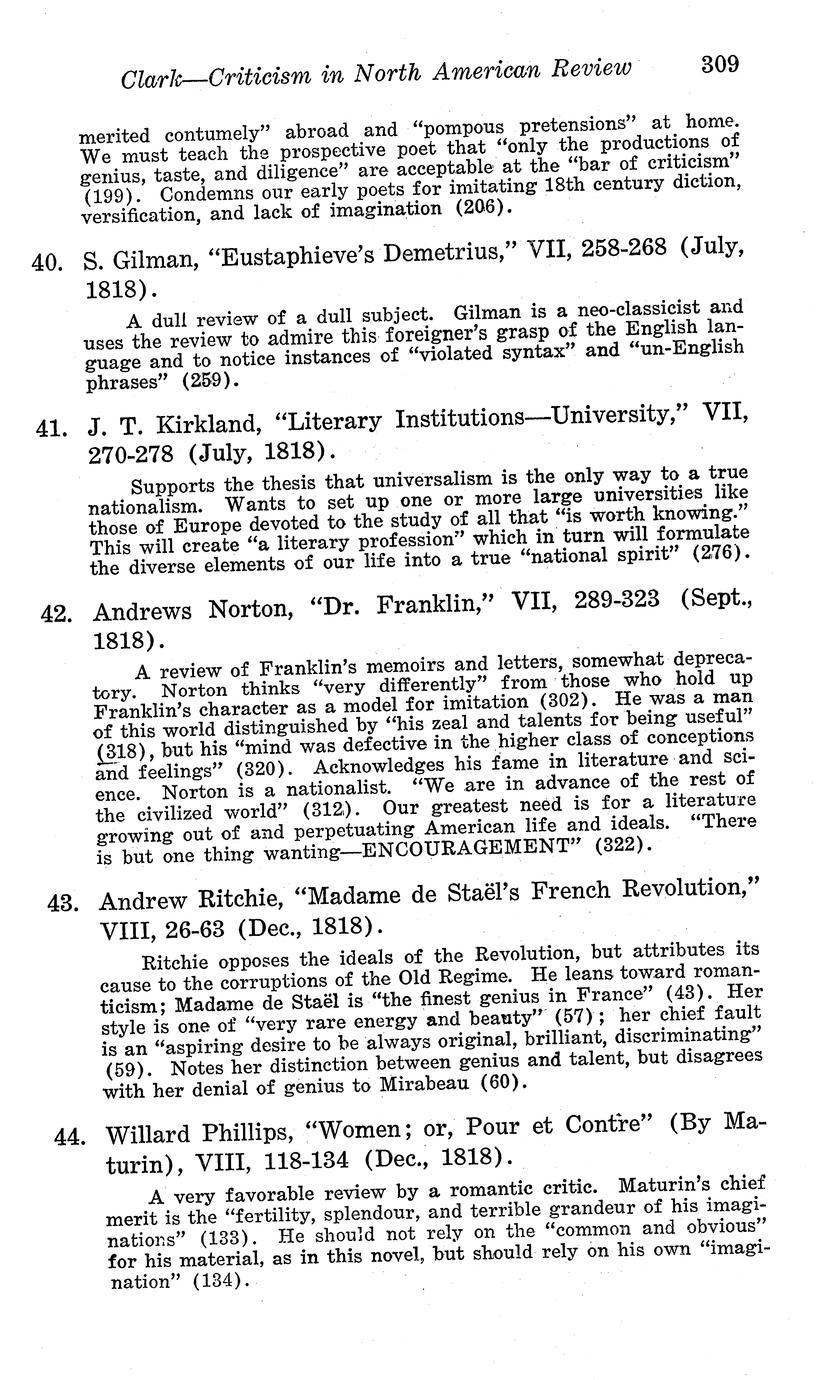 Clark—Criticism in North American Review 309

merited contumely" abroad and "pompous pretensions" at home. We must teach the prospective poet that "only the productions of genius, taste, and diligence" are acceptable at the "bar of criticism" (199). Condemns our early poets for imitating 18th century diction, versification, and lack of imagination (206).

40. S. Gilman, "Eustaphieve's Demetrius," VII, 258-268 (July, 1818).

A dull review of a dull subject. Gilman is a neo-classicist and uses the review to admire this foreigner's grasp of the English language and to notice instances of "violated syntax" and "un-English phrases" (259).

41. J. T. Kirkland, "Literary Institutions—University," VII, 270-278 (July, 1818).

Supports the thesis that universalism is the only way to a true nationalism. Wants to set up one or more large universities like those of Europe devoted to the study of all that "is worth knowing." This will create "a literary profession" which in turn will formulate the diverse elements of our life into a true "national spirit" (276).

42. Andrews Norton, "Dr. Franklin," VII, 289-323 (Sept., 1818).

A review of Franklin's memoirs and letters, somewhat deprecatory. Norton thinks "very differently" from those who hold up Franklin's character as a model for imitation (302). He was a man of this world distinguished by "his zeal and talents for being useful" (318), but his "mind was defective in the higher class of conceptions and feelings" (320). Acknowledges his fame in literature and science. Norton is a nationalist. "We are in advance of the rest of the civilized world" (312). Our greatest need is for a literature growing out of and perpetuating American life and ideals. "There is but one thing wanting—ENCOURAGEMENT" (322).

43. Andrew Ritchie, "Madame de Staël's French Revolution," VIII, 26-63 (Dec., 1818).

Ritchie opposes the ideals of the Revolution, but attributes its cause to the corruptions of the Old Regime. He leans toward romanticism; Madame de Staël is "the finest genius in France" (43). Her style is one of "very rare energy and beauty" (57); her chief fault is an "aspiring desire to be always original, brilliant, discriminating" (59). Notes her distinction between genius and talent, but disagrees with her denial of genius to Mirabeau (60).

44. Willard Phillips, "Women; or, Pour et Contre" (By Maturin), VIII, 118-134 (Dec., 1818).

A very favorable review by a romantic critic. Maturin's chief merit is the "fertility, splendour, and terrible grandeur of his imaginations" (133). He should not rely on the "common and obvious" for his material, as in this novel, but should rely on his own "imagination" (134).